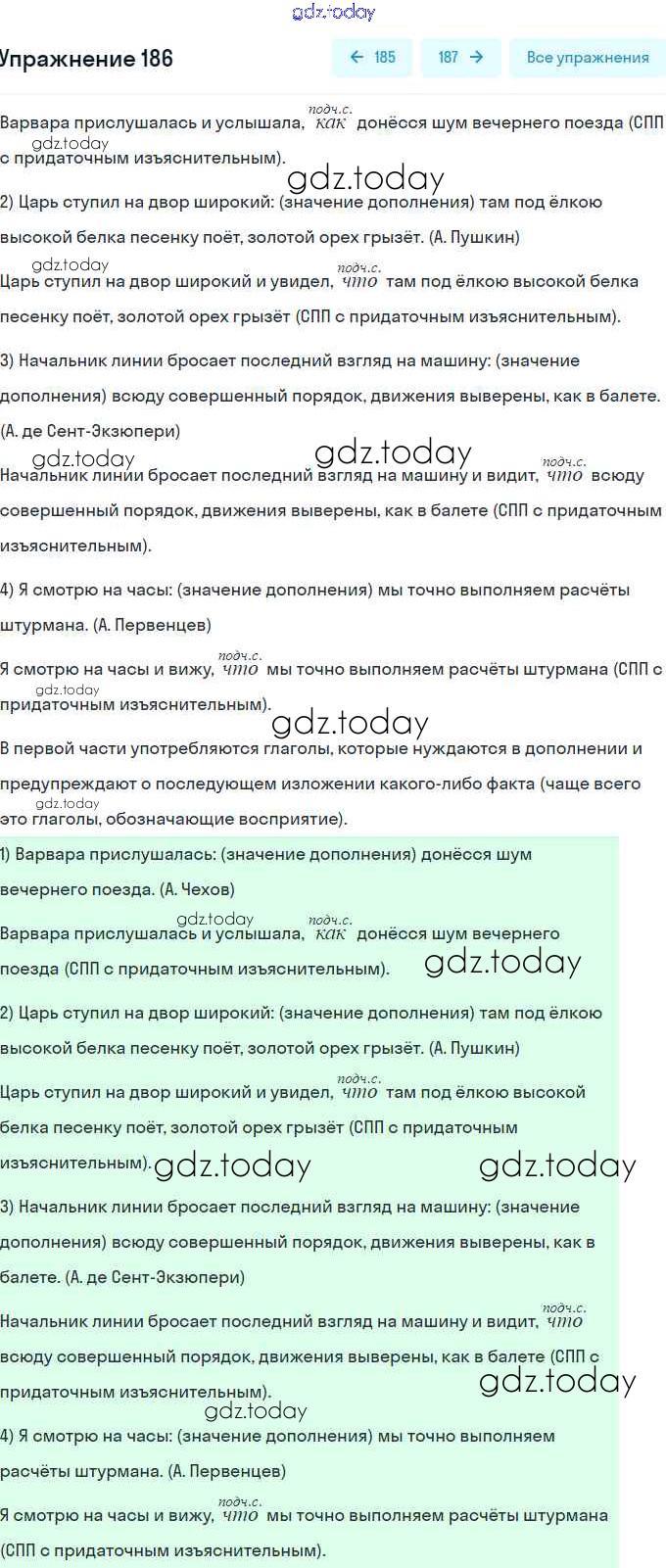 gdz.today

Упражнение 186

← 185 187 → Все упражнения

Варвара прислушалась и услышала, подч.с. как донёсся шум вечернего поезда (СПП с придаточным изъяснительным).
gdz.today

gdz.today

2) Царь ступил на двор широкий: (значение дополнения) там под ёлкою высокой белка песенку поёт, золотой орех грызёт. (А. Пушкин)

gdz.today
Царь ступил на двор широкий и увидел, подч.с. что там под ёлкою высокой белка песенку поёт, золотой орех грызёт (СПП с придаточным изъяснительным).

3) Начальник линии бросает последний взгляд на машину: (значение дополнения) всюду совершенный порядок, движения выверены, как в балете. (А. де Сент-Экзюпери)

gdz.today gdz.today
Начальник линии бросает последний взгляд на машину и видит, подч.с. что всюду совершенный порядок, движения выверены, как в балете (СПП с придаточным изъяснительным).

4) Я смотрю на часы: (значение дополнения) мы точно выполняем расчёты штурмана. (А. Первенцев)

Я смотрю на часы и вижу, подч.с. что мы точно выполняем расчёты штурмана (СПП с придаточным изъяснительным).
gdz.today

gdz.today

В первой части употребляются глаголы, которые нуждаются в дополнении и предупреждают о последующем изложении какого-либо факта (чаще всего это глаголы, обозначающие восприятие).
gdz.today

1) Варвара прислушалась: (значение дополнения) донёсся шум вечернего поезда. (А. Чехов)

gdz.today
Варвара прислушалась и услышала, подч.с. как донёсся шум вечернего поезда (СПП с придаточным изъяснительным). gdz.today

2) Царь ступил на двор широкий: (значение дополнения) там под ёлкою высокой белка песенку поёт, золотой орех грызёт. (А. Пушкин)

Царь ступил на двор широкий и увидел, подч.с. что там под ёлкою высокой белка песенку поёт, золотой орех грызёт (СПП с придаточным изъяснительным). gdz.today gdz.today

3) Начальник линии бросает последний взгляд на машину: (значение дополнения) всюду совершенный порядок, движения выверены, как в балете. (А. де Сент-Экзюпери)

Начальник линии бросает последний взгляд на машину и видит, подч.с. что всюду совершенный порядок, движения выверены, как в балете (СПП с придаточным изъяснительным). gdz.today
gdz.today

4) Я смотрю на часы: (значение дополнения) мы точно выполняем расчёты штурмана. (А. Первенцев)

Я смотрю на часы и вижу, подч.с. что мы точно выполняем расчёты штурмана (СПП с придаточным изъяснительным).